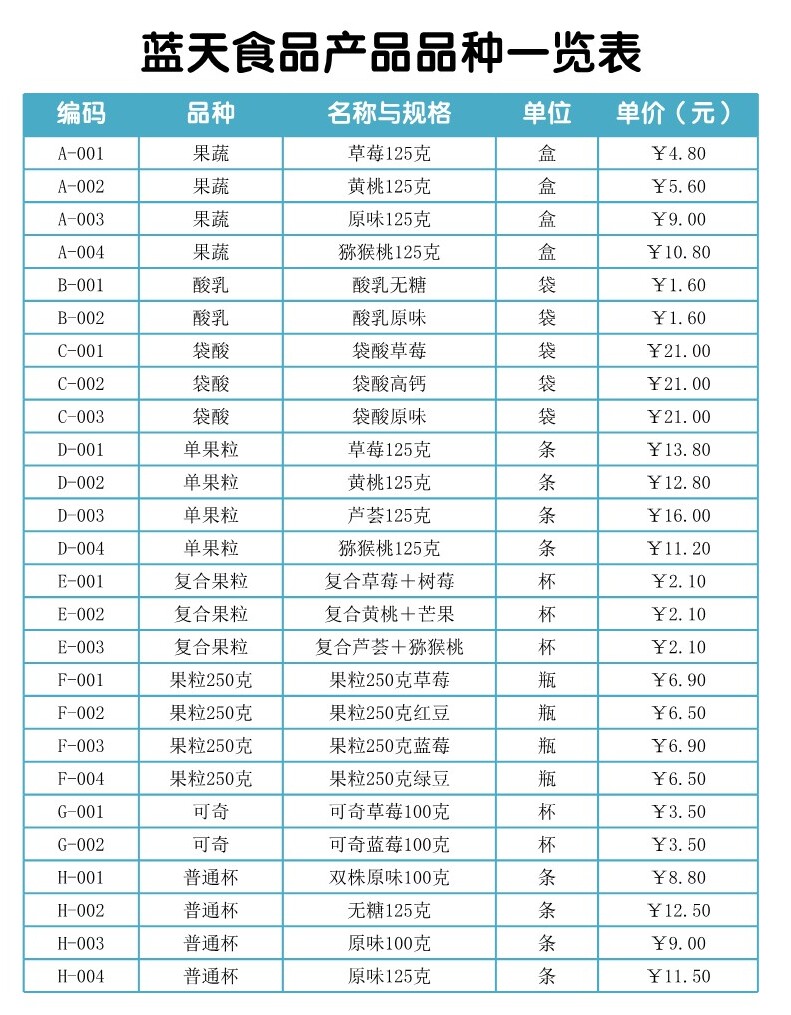 蓝天食品产品品种一览表

| 编码 | 品种 | 名称与规格 | 单位 | 单价（元） |
|---|---|---|---|---|
| A-001 | 果蔬 | 草莓125克 | 盒 | ￥4.80 |
| A-002 | 果蔬 | 黄桃125克 | 盒 | ￥5.60 |
| A-003 | 果蔬 | 原味125克 | 盒 | ￥9.00 |
| A-004 | 果蔬 | 猕猴桃125克 | 盒 | ￥10.80 |
| B-001 | 酸乳 | 酸乳无糖 | 袋 | ￥1.60 |
| B-002 | 酸乳 | 酸乳原味 | 袋 | ￥1.60 |
| C-001 | 袋酸 | 袋酸草莓 | 袋 | ￥21.00 |
| C-002 | 袋酸 | 袋酸高钙 | 袋 | ￥21.00 |
| C-003 | 袋酸 | 袋酸原味 | 袋 | ￥21.00 |
| D-001 | 单果粒 | 草莓125克 | 条 | ￥13.80 |
| D-002 | 单果粒 | 黄桃125克 | 条 | ￥12.80 |
| D-003 | 单果粒 | 芦荟125克 | 条 | ￥16.00 |
| D-004 | 单果粒 | 猕猴桃125克 | 条 | ￥11.20 |
| E-001 | 复合果粒 | 复合草莓＋树莓 | 杯 | ￥2.10 |
| E-002 | 复合果粒 | 复合黄桃＋芒果 | 杯 | ￥2.10 |
| E-003 | 复合果粒 | 复合芦荟＋猕猴桃 | 杯 | ￥2.10 |
| F-001 | 果粒250克 | 果粒250克草莓 | 瓶 | ￥6.90 |
| F-002 | 果粒250克 | 果粒250克红豆 | 瓶 | ￥6.50 |
| F-003 | 果粒250克 | 果粒250克蓝莓 | 瓶 | ￥6.90 |
| F-004 | 果粒250克 | 果粒250克绿豆 | 瓶 | ￥6.50 |
| G-001 | 可奇 | 可奇草莓100克 | 杯 | ￥3.50 |
| G-002 | 可奇 | 可奇蓝莓100克 | 杯 | ￥3.50 |
| H-001 | 普通杯 | 双株原味100克 | 条 | ￥8.80 |
| H-002 | 普通杯 | 无糖125克 | 条 | ￥12.50 |
| H-003 | 普通杯 | 原味100克 | 条 | ￥9.00 |
| H-004 | 普通杯 | 原味125克 | 条 | ￥11.50 |